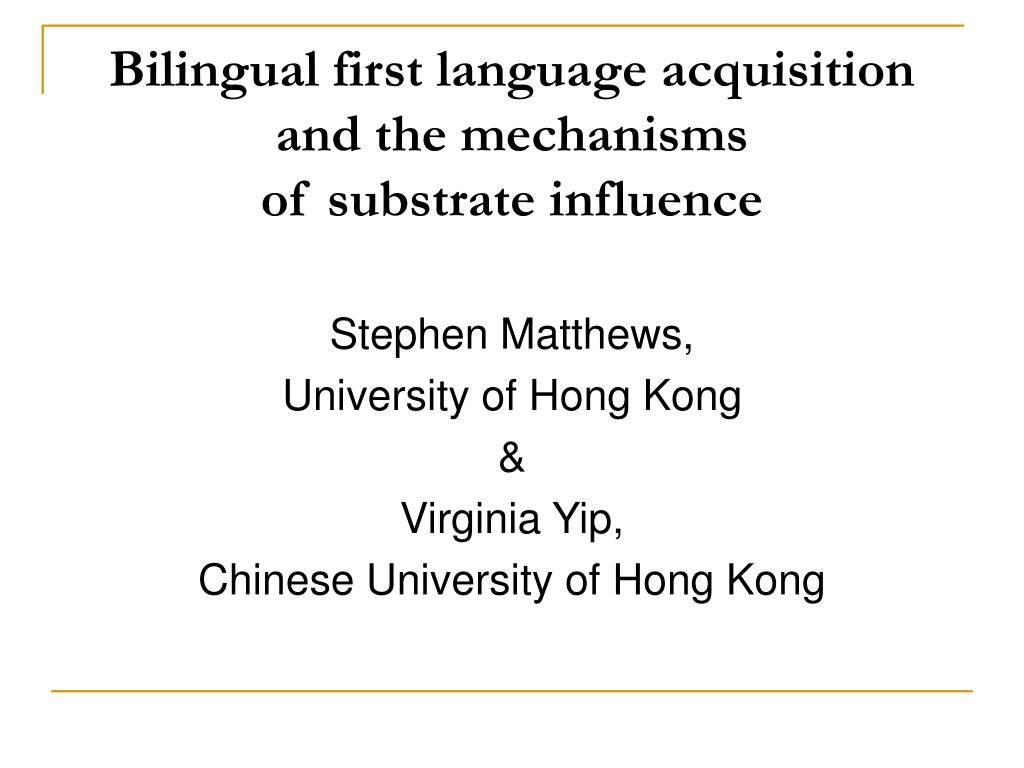 Bilingual first language acquisition and the mechanisms of substrate influence

Stephen Matthews,
University of Hong Kong
&
Virginia Yip,
Chinese University of Hong Kong